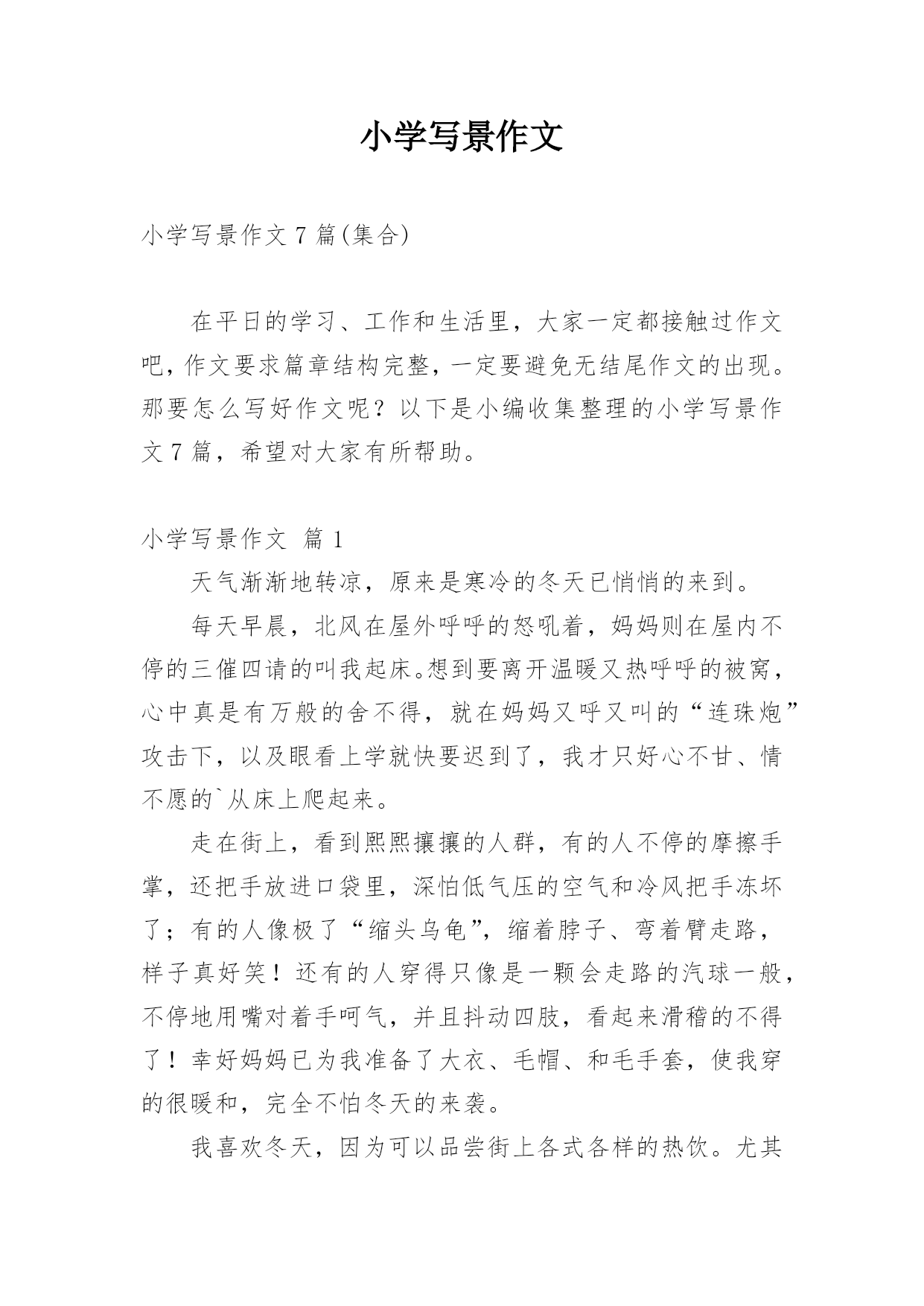 小学写景作文

小学写景作文 7 篇(集合)

在平日的学习、工作和生活里，大家一定都接触过作文吧，作文要求篇章结构完整，一定要避免无结尾作文的出现。那要怎么写好作文呢？以下是小编收集整理的小学写景作文 7 篇，希望对大家有所帮助。

小学写景作文 篇 1

天气渐渐地转凉，原来是寒冷的冬天已悄悄的来到。

每天早晨，北风在屋外呼呼的怒吼着，妈妈则在屋内不停的三催四请的叫我起床。想到要离开温暖又热呼呼的被窝，心中真是有万般的舍不得，就在妈妈又呼又叫的“连珠炮”攻击下，以及眼看上学就快要迟到了，我才只好心不甘、情不愿的`从床上爬起来。

走在街上，看到熙熙攘攘的人群，有的人不停的摩擦手掌，还把手放进口袋里，深怕低气压的空气和冷风把手冻坏了；有的人像极了“缩头乌龟”，缩着脖子、弯着臂走路，样子真好笑！还有的人穿得只像是一颗会走路的汽球一般，不停地用嘴对着手呵气，并且抖动四肢，看起来滑稽的不得了！幸好妈妈已为我准备了大衣、毛帽、和毛手套，使我穿的很暖和，完全不怕冬天的来袭。

我喜欢冬天，因为可以品尝街上各式各样的热饮。尤其